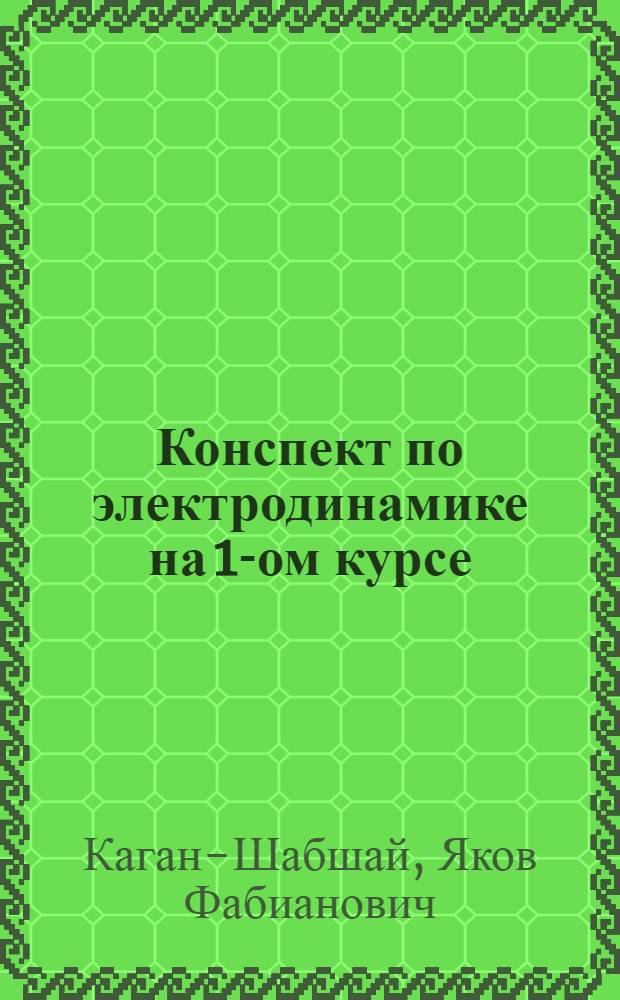 Конспект по электродинамике на 1-ом курсе

Каган-Шабшай, Яков Фабианович